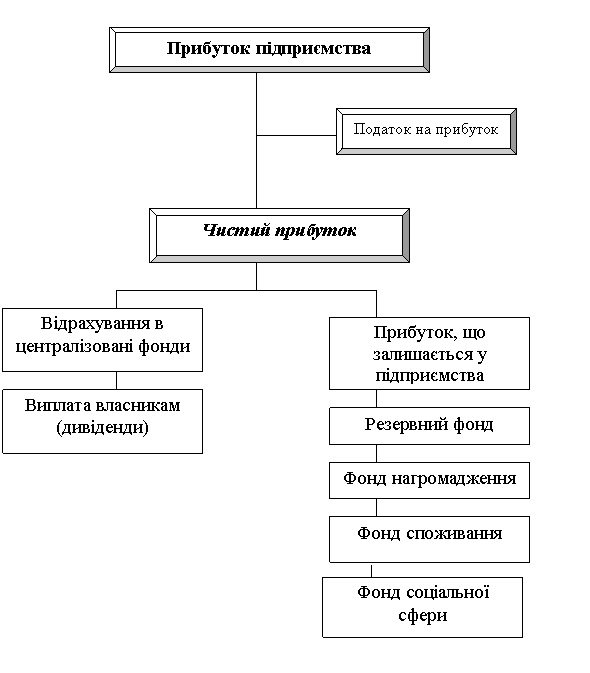 Прибуток підприємства

Податок на прибуток

Чистий прибуток

Відрахування в централізовані фонди

Виплата власникам (дивіденди)

Прибуток, що залишається у підприємства

Резервний фонд

Фонд нагромадження

Фонд споживання

Фонд соціальної сфери